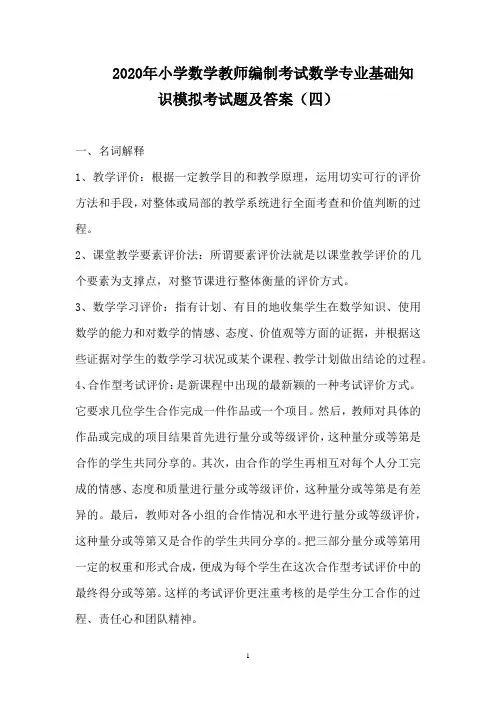 2020年小学数学教师编制考试数学专业基础知识模拟考试题及答案（四）

一、名词解释

1、教学评价：根据一定教学目的和教学原理，运用切实可行的评价方法和手段，对整体或局部的教学系统进行全面考查和价值判断的过程。

2、课堂教学要素评价法：所谓要素评价法就是以课堂教学评价的几个要素为支撑点，对整节课进行整体衡量的评价方式。

3、数学学习评价：指有计划、有目的地收集学生在数学知识、使用数学的能力和对数学的情感、态度、价值观等方面的证据，并根据这些证据对学生的数学学习状况或某个课程、教学计划做出结论的过程。

4、合作型考试评价：是新课程中出现的最新颖的一种考试评价方式。它要求几位学生合作完成一件作品或一个项目。然后，教师对具体的作品或完成的项目结果首先进行量分或等级评价，这种量分或等第是合作的学生共同分享的。其次，由合作的学生再相互对每个人分工完成的情感、态度和质量进行量分或等级评价，这种量分或等第是有差异的。最后，教师对各小组的合作情况和水平进行量分或等级评价，这种量分或等第又是合作的学生共同分享的。把三部分量分或等第用一定的权重和形式合成，便成为每个学生在这次合作型考试评价中的最终得分或等第。这样的考试评价更注重考核的是学生分工合作的过程、责任心和团队精神。

1